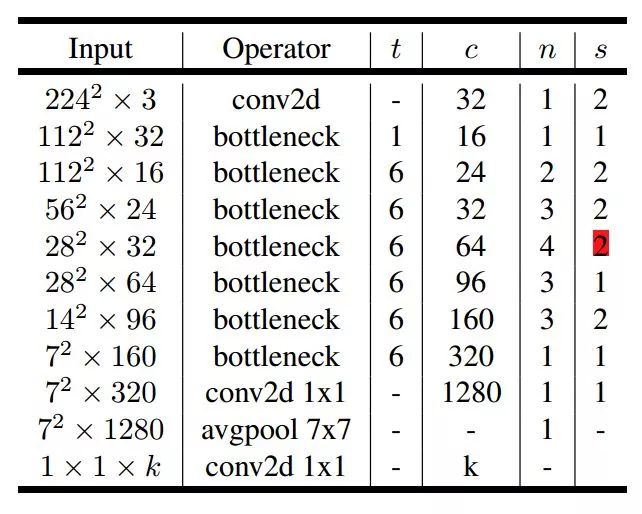 | Input | Operator | $t$ | $c$ | $n$ | $s$ |
|---|---|---|---|---|---|
| $224^2 \times 3$ | conv2d | - | 32 | 1 | 2 |
| $112^2 \times 32$ | bottleneck | 1 | 16 | 1 | 1 |
| $112^2 \times 16$ | bottleneck | 6 | 24 | 2 | 2 |
| $56^2 \times 24$ | bottleneck | 6 | 32 | 3 | 2 |
| $28^2 \times 32$ | bottleneck | 6 | 64 | 4 | 2 |
| $28^2 \times 64$ | bottleneck | 6 | 96 | 3 | 1 |
| $14^2 \times 96$ | bottleneck | 6 | 160 | 3 | 2 |
| $7^2 \times 160$ | bottleneck | 6 | 320 | 1 | 1 |
| $7^2 \times 320$ | conv2d 1x1 | - | 1280 | 1 | 1 |
| $7^2 \times 1280$ | avgpool 7x7 | - | - | 1 | - |
| $1 \times 1 \times k$ | conv2d 1x1 | - | k | - | |